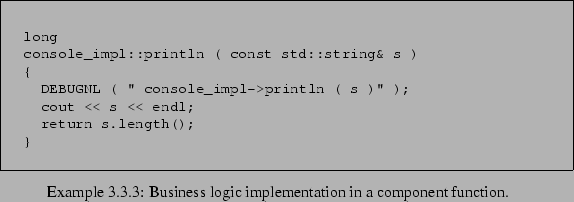 long
console_impl::println ( const std::string& s )
{
  DEBUGNL ( " console_impl->println ( s )" );
  cout << s << endl;
  return s.length();
}

Example 3.3.3: Business logic implementation in a component function.